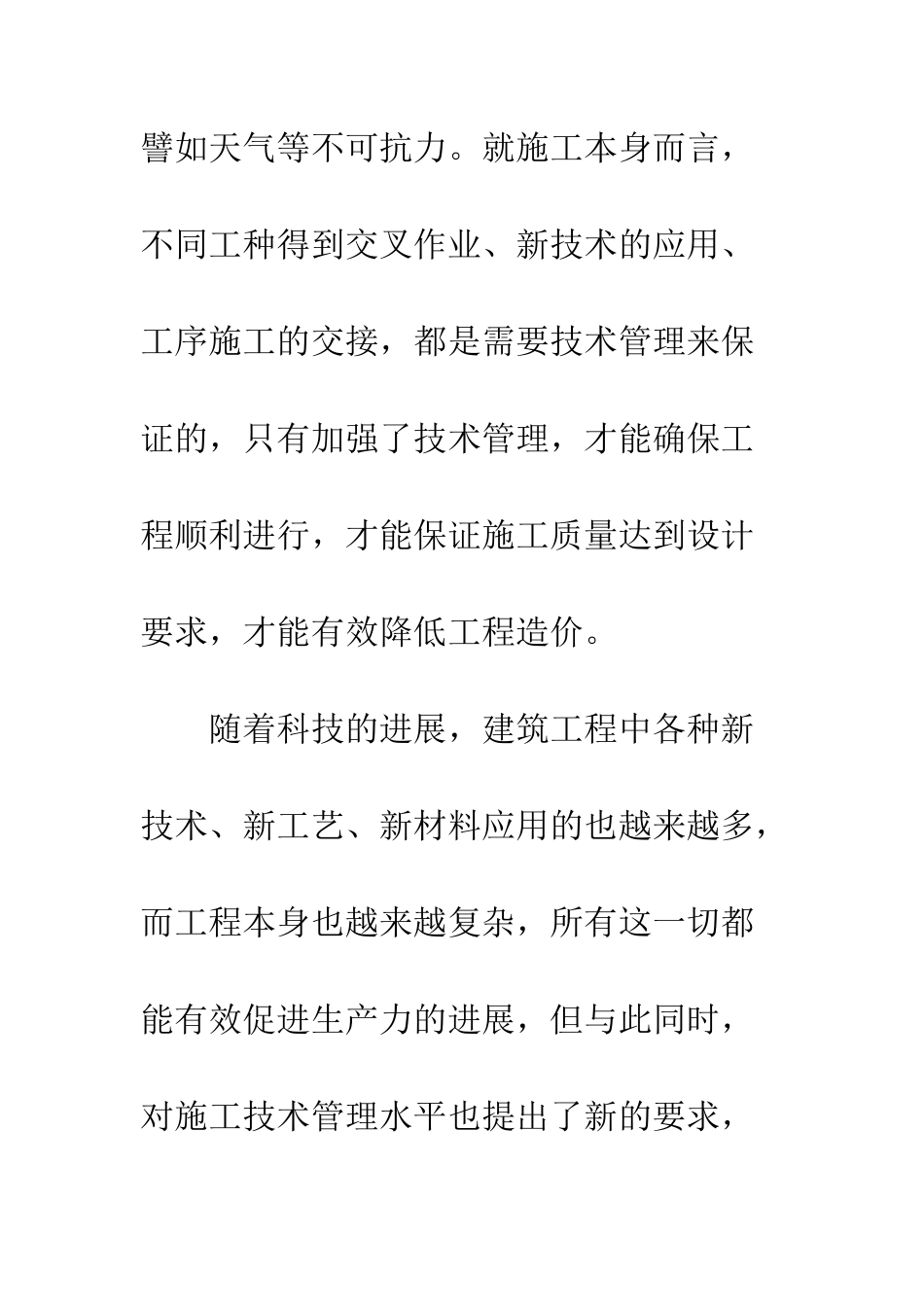 譬如天气等不可抗力。就施工本身而言，不同工种得到交叉作业、新技术的应用、工序施工的交接，都是需要技术管理来保证的，只有加强了技术管理，才能确保工程顺利进行，才能保证施工质量达到设计要求，才能有效降低工程造价。

随着科技的进展，建筑工程中各种新技术、新工艺、新材料应用的也越来越多，而工程本身也越来越复杂，所有这一切都能有效促进生产力的进展，但与此同时，对施工技术管理水平也提出了新的要求，